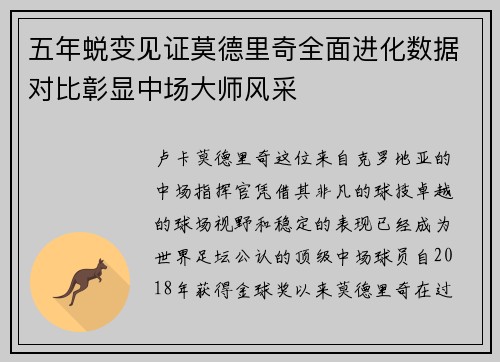 五年蜕变见证莫德里奇全面进化数据对比彰显中场大师风采

卢卡莫德里奇这位来自克罗地亚的中场指挥官凭借其非凡的球技卓越的球场视野和稳定的表现已经成为世界足坛公认的顶级中场球员自2018年获得金球奖以来莫德里奇在过